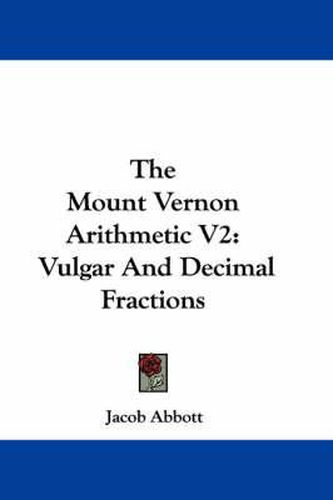 The Mount Vernon Arithmetic V2: Vulgar And Decimal Fractions

Jacob Abbott